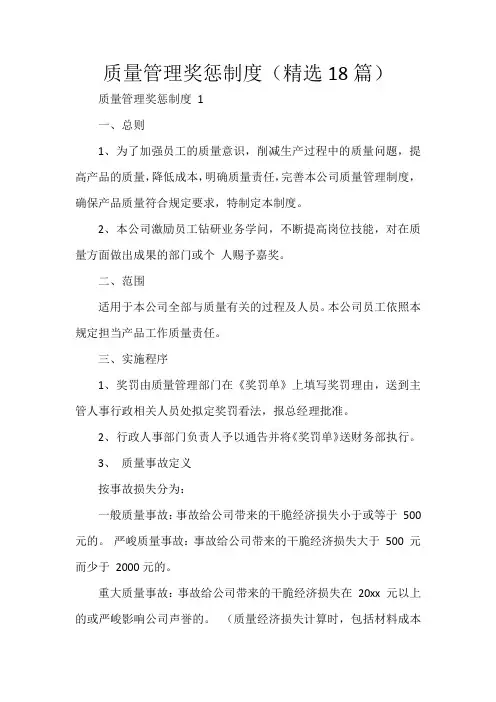 质量管理奖惩制度（精选 18 篇）

质量管理奖惩制度 1

一、总则

1、为了加强员工的质量意识，削减生产过程中的质量问题，提高产品的质量，降低成本，明确质量责任，完善本公司质量管理制度，确保产品质量符合规定要求，特制定本制度。

2、本公司激励员工钻研业务学问，不断提高岗位技能，对在质量方面做出成果的部门或个 人赐予嘉奖。

二、范围

适用于本公司全部与质量有关的过程及人员。本公司员工依照本规定担当产品工作质量责任。

三、实施程序

1、奖罚由质量管理部门在《奖罚单》上填写奖罚理由，送到主管人事行政相关人员处拟定奖罚看法，报总经理批准。

2、行政人事部门负责人予以通告并将《奖罚单》送财务部执行。

3、 质量事故定义

按事故损失分为：

一般质量事故：事故给公司带来的干脆经济损失小于或等于 500 元的。 严峻质量事故：事故给公司带来的干脆经济损失大于 500 元而少于 2000 元的。

重大质量事故：事故给公司带来的干脆经济损失在 20xx 元以上的或严峻影响公司声誉的。 （质量经济损失计算时，包括材料成本